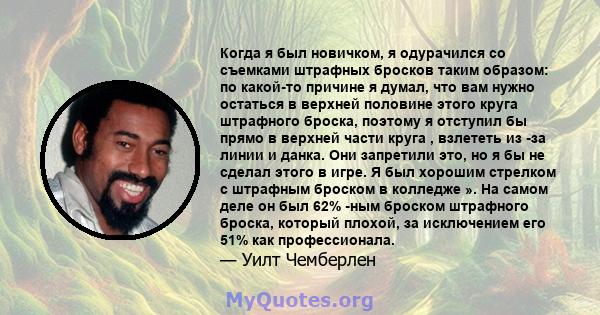 Когда я был новичком, я одурачился со съемками штрафных бросков таким образом: по какой-то причине я думал, что вам нужно остаться в верхней половине этого круга штрафного броска, поэтому я отступил бы прямо в верхней части круга , взлететь из -за линии и данка. Они запретили это, но я бы не сделал этого в игре. Я был хорошим стрелком с штрафным броском в колледже ». На самом деле он был 62% -ным броском штрафного броска, который плохой, за исключением его 51% как профессионала.
— Уилт Чемберлен

MyQuotes.org